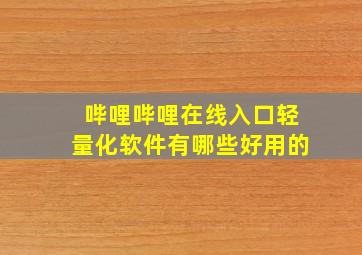 哔哩哔哩在线入口轻量化软件有哪些好用的